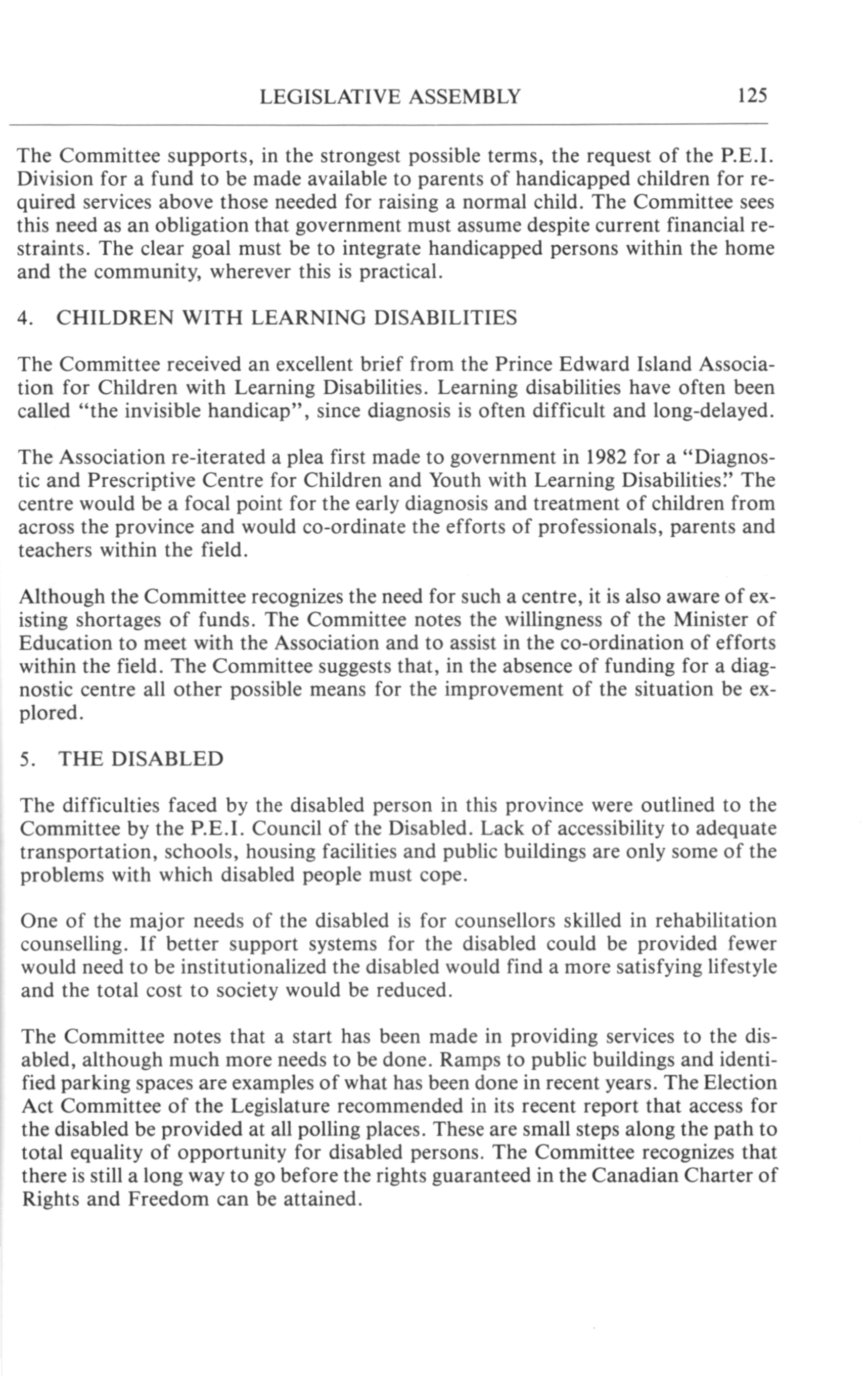 LEGISLATIVE ASSEMBLY 125

The Committee supports, in the strongest possible terms, the request of the P.E.I. Division for a fund to be made available to parents of handicapped children for required services above those needed for raising a normal child. The Committee sees this need as an obligation that government must assume despite current financial restraints. The clear goal must be to integrate handicapped persons within the home and the community, wherever this is practical.

4. CHILDREN WITH LEARNING DISABILITIES

The Committee received an excellent brief from the Prince Edward Island Association for Children with Learning Disabilities. Learning disabilities have often been called "the invisible handicap", since diagnosis is often difficult and long-delayed.

The Association re-iterated a plea first made to government in 1982 for a "Diagnostic and Prescriptive Centre for Children and Youth with Learning Disabilities." The centre would be a focal point for the early diagnosis and treatment of children from across the province and would co-ordinate the efforts of professionals, parents and teachers within the field.

Although the Committee recognizes the need for such a centre, it is also aware of existing shortages of funds. The Committee notes the willingness of the Minister of Education to meet with the Association and to assist in the co-ordination of efforts within the field. The Committee suggests that, in the absence of funding for a diagnostic centre all other possible means for the improvement of the situation be explored.

5. THE DISABLED

The difficulties faced by the disabled person in this province were outlined to the Committee by the P.E.I. Council of the Disabled. Lack of accessibility to adequate transportation, schools, housing facilities and public buildings are only some of the problems with which disabled people must cope.

One of the major needs of the disabled is for counsellors skilled in rehabilitation counselling. If better support systems for the disabled could be provided fewer would need to be institutionalized the disabled would find a more satisfying lifestyle and the total cost to society would be reduced.

The Committee notes that a start has been made in providing services to the disabled, although much more needs to be done. Ramps to public buildings and identified parking spaces are examples of what has been done in recent years. The Election Act Committee of the Legislature recommended in its recent report that access for the disabled be provided at all polling places. These are small steps along the path to total equality of opportunity for disabled persons. The Committee recognizes that there is still a long way to go before the rights guaranteed in the Canadian Charter of Rights and Freedom can be attained.